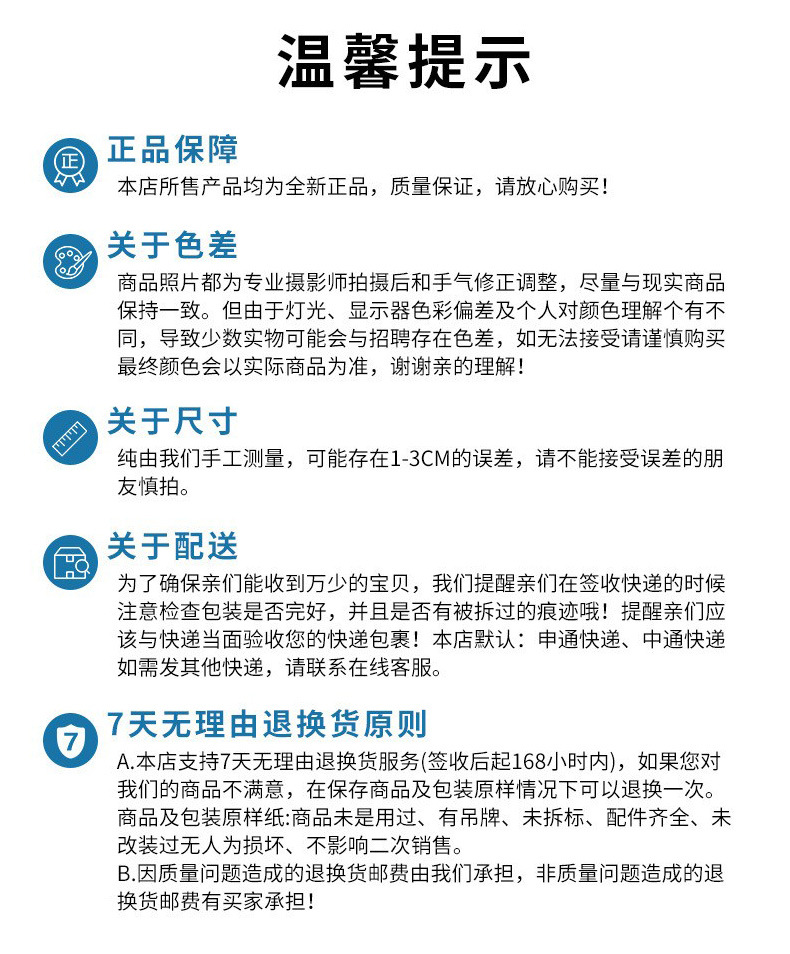 温馨提示

正

正品保障

本店所售产品均为全新正品，质量保证，请放心购买！

关于色差

商品照片都为专业摄影师拍摄后和手气修正调整，尽量与现实商品保持一致。但由于灯光、显示器色彩偏差及个人对颜色理解个有不同，导致少数实物可能会与招聘存在色差，如无法接受请谨慎购买最终颜色会以实际商品为准，谢谢亲的理解！

关于尺寸

纯由我们手工测量，可能存在1-3CM的误差，请不能接受误差的朋友慎拍。

关于配送

为了确保亲们能收到万少的宝贝，我们提醒亲们在签收快递的时候注意检查包装是否完好，并且是否有被拆过的痕迹哦！提醒亲们应该与快递当面验收您的快递包裹！本店默认：申通快递、中通快递如需发其他快递，请联系在线客服。

7

7天无理由退换货原则

A.本店支持7天无理由退换货服务(签收后起168小时内)，如果您对我们的商品不满意，在保存商品及包装原样情况下可以退换一次。商品及包装原样纸:商品未是用过、有吊牌、未拆标、配件齐全、未改装过无人为损坏、不影响二次销售。

B.因质量问题造成的退换货邮费由我们承担，非质量问题造成的退换货邮费有买家承担！